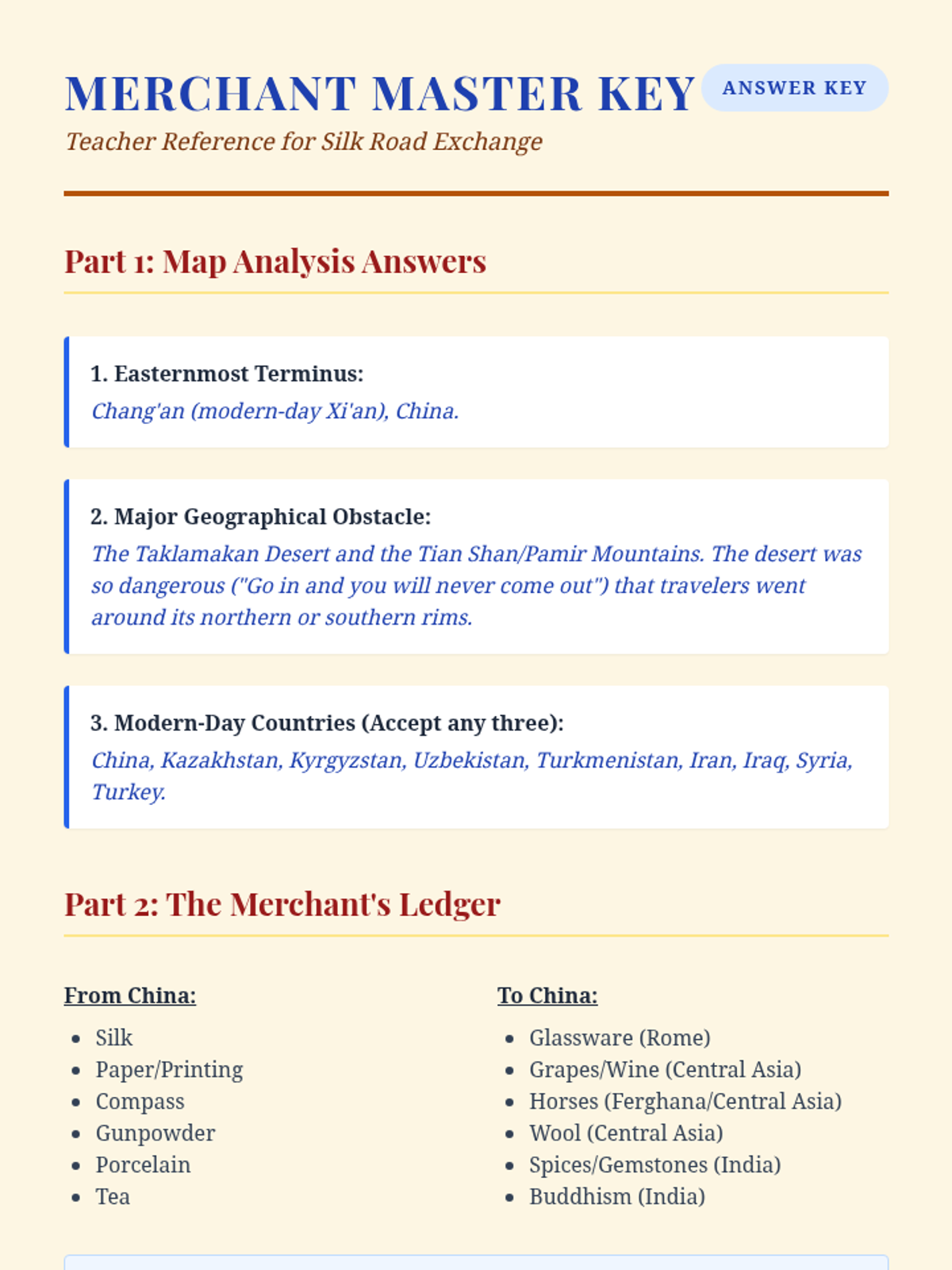 MERCHANT MASTER KEY

ANSWER KEY

Teacher Reference for Silk Road Exchange

Part 1: Map Analysis Answers

1. Easternmost Terminus:
Chang'an (modern-day Xi'an), China.

2. Major Geographical Obstacle:
The Taklamakan Desert and the Tian Shan/Pamir Mountains. The desert was so dangerous ("Go in and you will never come out") that travelers went around its northern or southern rims.

3. Modern-Day Countries (Accept any three):
China, Kazakhstan, Kyrgyzstan, Uzbekistan, Turkmenistan, Iran, Iraq, Syria, Turkey.

Part 2: The Merchant's Ledger

From China:
- Silk
- Paper/Printing
- Compass
- Gunpowder
- Porcelain
- Tea

To China:
- Glassware (Rome)
- Grapes/Wine (Central Asia)
- Horses (Ferghana/Central Asia)
- Wool (Central Asia)
- Spices/Gemstones (India)
- Buddhism (India)